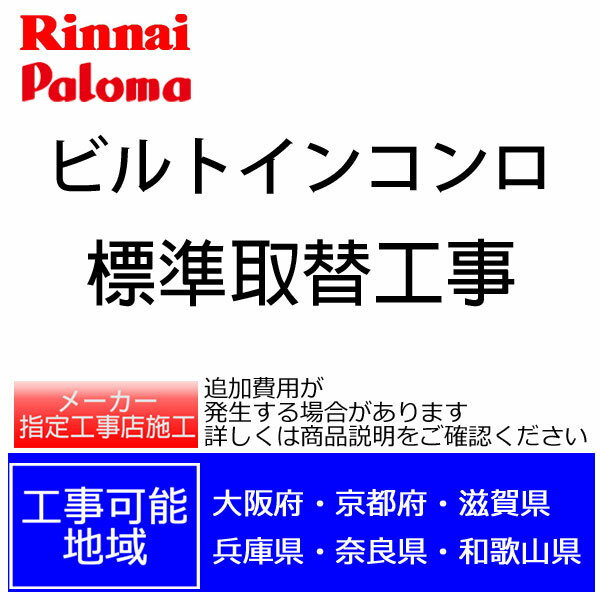 Rinnai
Paloma

ビルトインコンロ
標準取替工事

メーカー
指定工事店施工

追加費用が
発生する場合があります
詳しくは商品説明をご確認ください

工事可能
地域

大阪府・京都府・滋賀県
兵庫県・奈良県・和歌山県